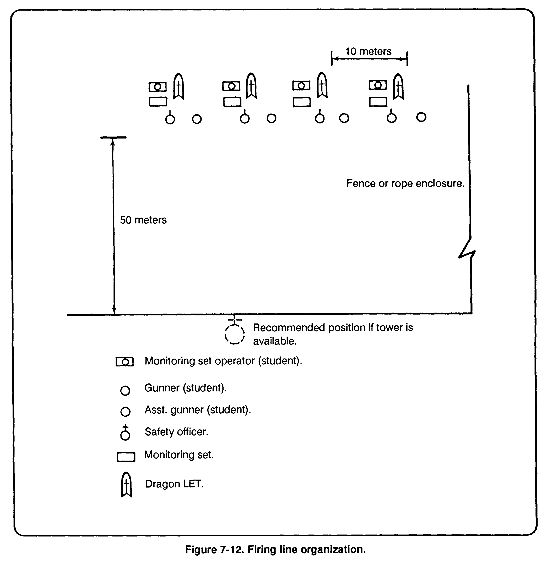 10 meters

Fence or rope enclosure.

50 meters

Recommended position if tower is available.

Monitoring set operator (student).

Gunner (student).

Asst. gunner (student).

Safety officer.

Monitoring set.

Dragon LET.

Figure 7-12. Firing line organization.